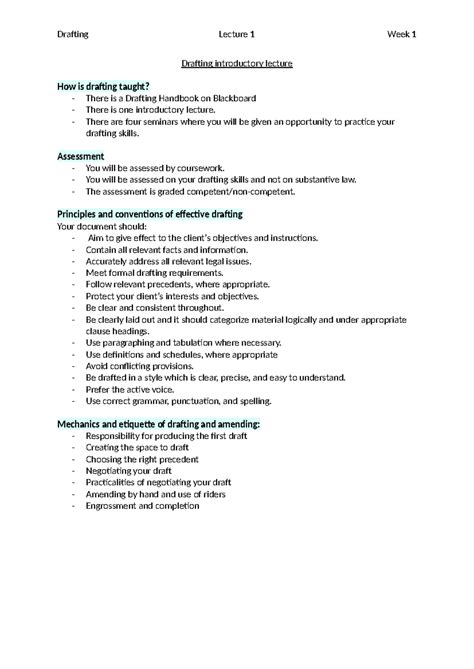 Drafting Lecture 1 Week 1

Drafting introductory lecture

How is drafting taught?
- There is a Drafting Handbook on Blackboard
- There is one introductory lecture.
- There are four seminars where you will be given an opportunity to practice your drafting skills.

Assessment
- You will be assessed by coursework.
- You will be assessed on your drafting skills and not on substantive law.
- The assessment is graded competent/non-competent.

Principles and conventions of effective drafting
Your document should:
- Aim to give effect to the client's objectives and instructions.
- Contain all relevant facts and information.
- Accurately address all relevant legal issues.
- Meet formal drafting requirements.
- Follow relevant precedents, where appropriate.
- Protect your client's interests and objectives.
- Be clear and consistent throughout.
- Be clearly laid out and it should categorize material logically and under appropriate clause headings.
- Use paragraphing and tabulation where necessary.
- Use definitions and schedules, where appropriate
- Avoid conflicting provisions.
- Be drafted in a style which is clear, precise, and easy to understand.
- Prefer the active voice.
- Use correct grammar, punctuation, and spelling.

Mechanics and etiquette of drafting and amending:
- Responsibility for producing the first draft
- Creating the space to draft
- Choosing the right precedent
- Negotiating your draft
- Practicalities of negotiating your draft
- Amending by hand and use of riders
- Engrossment and completion